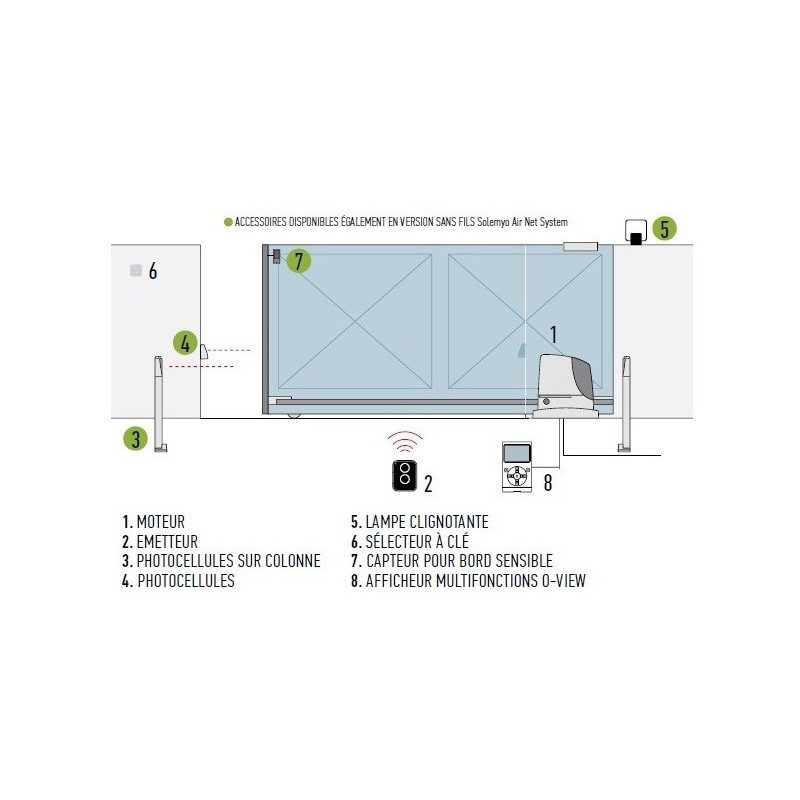 ACCESSOIRES DISPONIBLES ÉGALEMENT EN VERSION SANS FILS Solemyo Air Net System

5

6

7

4

1

3

2

8

1. MOTEUR
2. EMETTEUR
3. PHOTOCELLULES SUR COLONNE
4. PHOTOCELLULES

5. LAMPE CLIGNOTANTE
6. SÉLECTEUR À CLÉ
7. CAPTEUR POUR BORD SENSIBLE
8. AFFICHEUR MULTIFONCTIONS O-VIEW